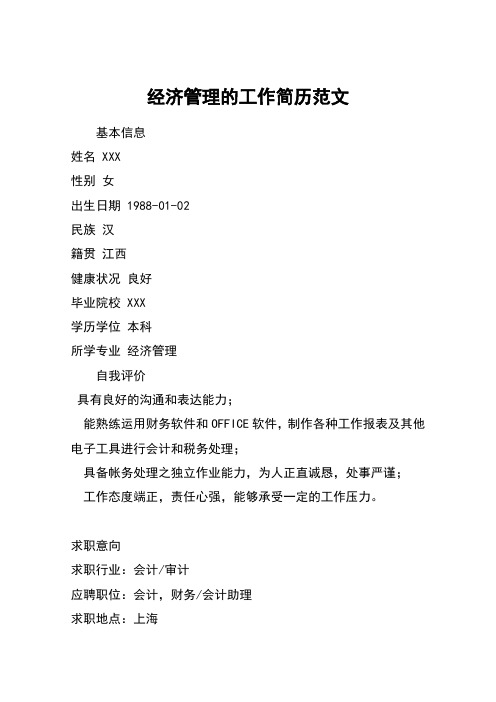 经济管理的工作简历范文

基本信息

姓名 XXX

性别 女

出生日期 1988-01-02

民族 汉

籍贯 江西

健康状况 良好

毕业院校 XXX

学历学位 本科

所学专业 经济管理

自我评价

具有良好的沟通和表达能力；

能熟练运用财务软件和OFFICE软件，制作各种工作报表及其他电子工具进行会计和税务处理；

具备帐务处理之独立作业能力，为人正直诚恳，处事严谨；

工作态度端正，责任心强，能够承受一定的工作压力。

求职意向

求职行业：会计/审计

应聘职位：会计，财务/会计助理

求职地点：上海